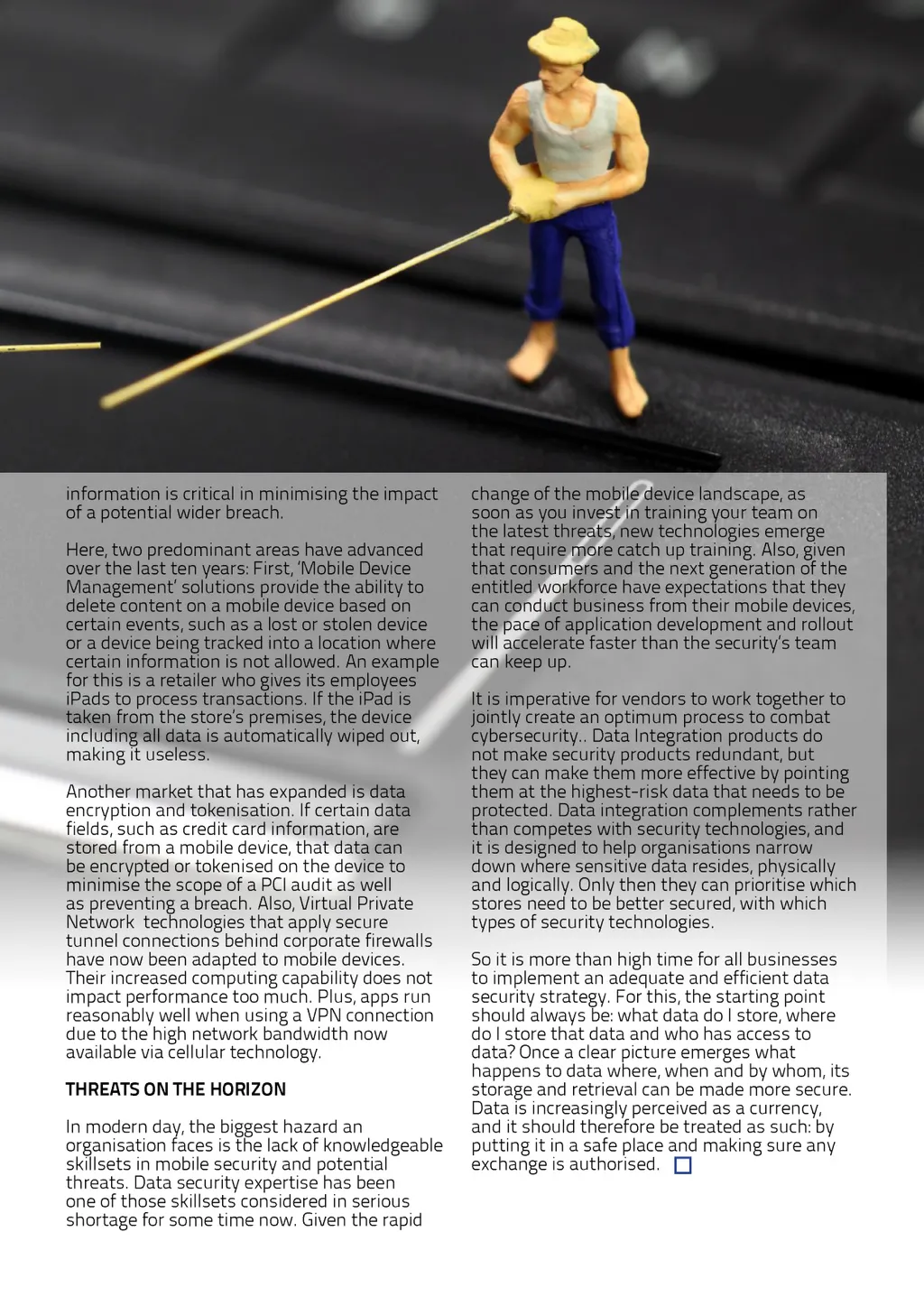 information is critical in minimising the impact of a potential wider breach.

Here, two predominant areas have advanced over the last ten years: First, 'Mobile Device Management' solutions provide the ability to delete content on a mobile device based on certain events, such as a lost or stolen device or a device being tracked into a location where certain information is not allowed. An example for this is a retailer who gives its employees iPads to process transactions. If the iPad is taken from the store's premises, the device including all data is automatically wiped out, making it useless.

Another market that has expanded is data encryption and tokenisation. If certain data fields, such as credit card information, are stored from a mobile device, that data can be encrypted or tokenised on the device to minimise the scope of a PCI audit as well as preventing a breach. Also, Virtual Private Network technologies that apply secure tunnel connections behind corporate firewalls have now been adapted to mobile devices. Their increased computing capability does not impact performance too much. Plus, apps run reasonably well when using a VPN connection due to the high network bandwidth now available via cellular technology.

THREATS ON THE HORIZON

In modern day, the biggest hazard an organisation faces is the lack of knowledgeable skillsets in mobile security and potential threats. Data security expertise has been one of those skillsets considered in serious shortage for some time now. Given the rapid change of the mobile device landscape, as soon as you invest in training your team on the latest threats, new technologies emerge that require more catch up training. Also, given that consumers and the next generation of the entitled workforce have expectations that they can conduct business from their mobile devices, the pace of application development and rollout will accelerate faster than the security's team can keep up.

It is imperative for vendors to work together to jointly create an optimum process to combat cybersecurity.. Data Integration products do not make security products redundant, but they can make them more effective by pointing them at the highest-risk data that needs to be protected. Data integration complements rather than competes with security technologies, and it is designed to help organisations narrow down where sensitive data resides, physically and logically. Only then they can prioritise which stores need to be better secured, with which types of security technologies.

So it is more than high time for all businesses to implement an adequate and efficient data security strategy. For this, the starting point should always be: what data do I store, where do I store that data and who has access to data? Once a clear picture emerges what happens to data where, when and by whom, its storage and retrieval can be made more secure. Data is increasingly perceived as a currency, and it should therefore be treated as such: by putting it in a safe place and making sure any exchange is authorised.